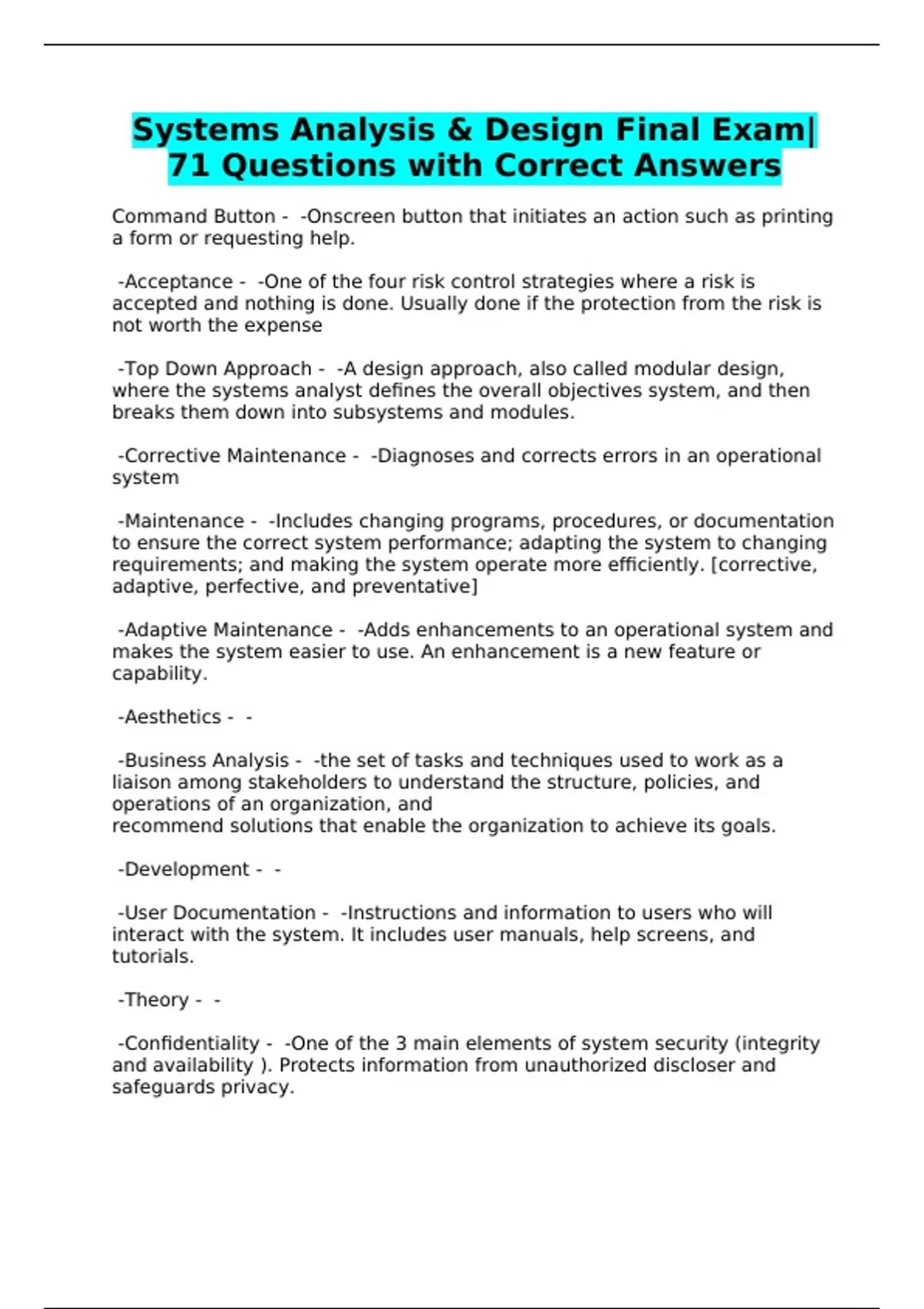 Systems Analysis & Design Final Exam| 71 Questions with Correct Answers

Command Button - -Onscreen button that initiates an action such as printing a form or requesting help.

-Acceptance - -One of the four risk control strategies where a risk is accepted and nothing is done. Usually done if the protection from the risk is not worth the expense

-Top Down Approach - -A design approach, also called modular design, where the systems analyst defines the overall objectives system, and then breaks them down into subsystems and modules.

-Corrective Maintenance - -Diagnoses and corrects errors in an operational system

-Maintenance - -Includes changing programs, procedures, or documentation to ensure the correct system performance; adapting the system to changing requirements; and making the system operate more efficiently. [corrective, adaptive, perfective, and preventative]

-Adaptive Maintenance - -Adds enhancements to an operational system and makes the system easier to use. An enhancement is a new feature or capability.

-Aesthetics - -

-Business Analysis - -the set of tasks and techniques used to work as a liaison among stakeholders to understand the structure, policies, and operations of an organization, and
recommend solutions that enable the organization to achieve its goals.

-Development - -

-User Documentation - -Instructions and information to users who will interact with the system. It includes user manuals, help screens, and tutorials.

-Theory - -

-Confidentiality - -One of the 3 main elements of system security (integrity and availability ). Protects information from unauthorized discloser and safeguards privacy.